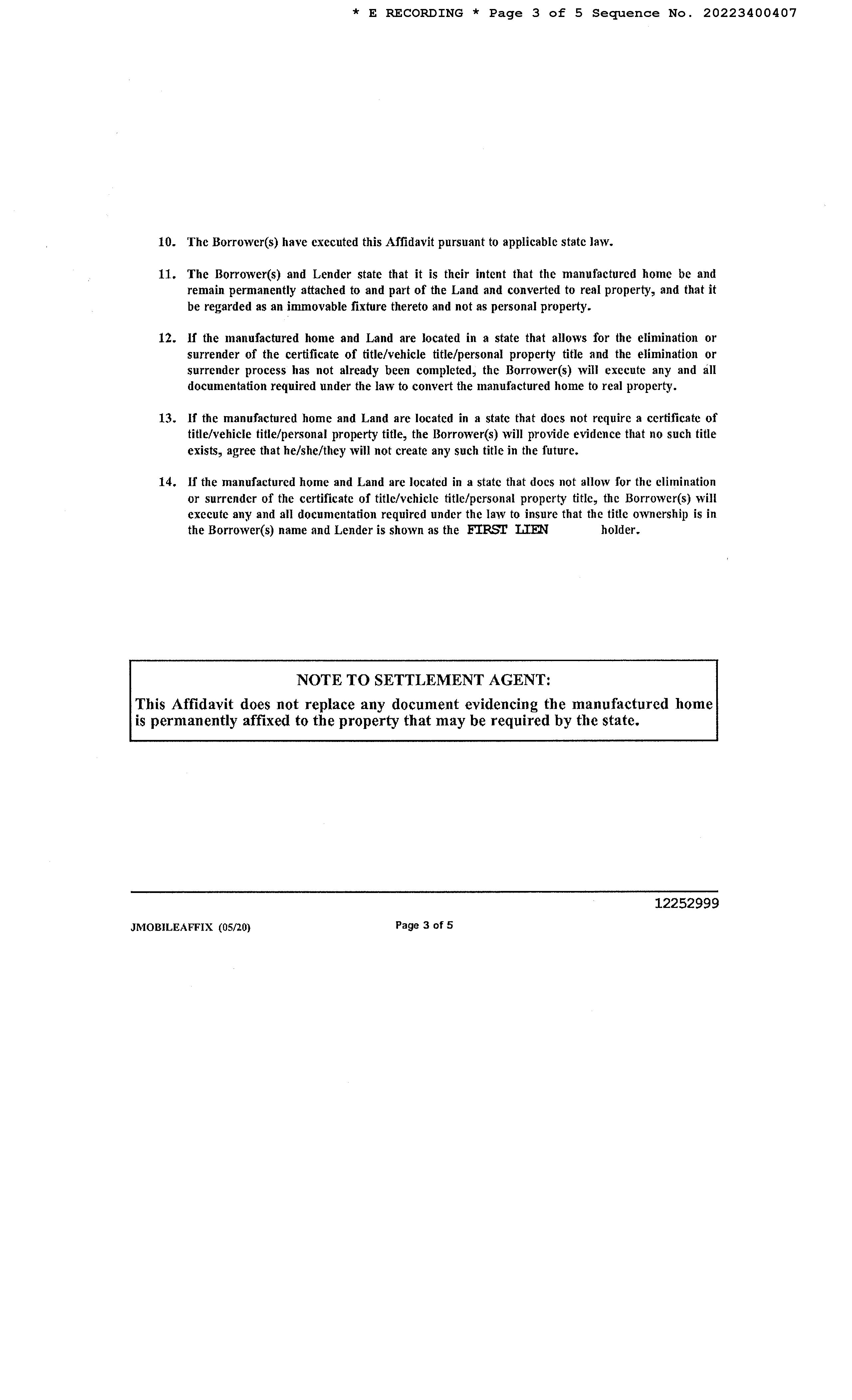 * E RECORDING * Page 3 of 5 Sequence No. 20223400407

10. The Borrower(s) have executed this Affidavit pursuant to applicable state law.

11. The Borrower(s) and Lender state that it is their intent that the manufactured home be and remain permanently attached to and part of the Land and converted to real property, and that it be regarded as an immovable fixture thereto and not as personal property.

12. If the manufactured home and Land are located in a state that allows for the elimination or surrender of the certificate of title/vehicle title/personal property title and the elimination or surrender process has not already been completed, the Borrower(s) will execute any and all documentation required under the law to convert the manufactured home to real property.

13. If the manufactured home and Land are located in a state that does not require a certificate of title/vehicle title/personal property title, the Borrower(s) will provide evidence that no such title exists, agree that he/she/they will not create any such title in the future.

14. If the manufactured home and Land are located in a state that does not allow for the elimination or surrender of the certificate of title/vehicle title/personal property title, the Borrower(s) will execute any and all documentation required under the law to insure that the title ownership is in the Borrower(s) name and Lender is shown as the FIRST LIEN holder.

NOTE TO SETTLEMENT AGENT:
This Affidavit does not replace any document evidencing the manufactured home is permanently affixed to the property that may be required by the state.

12252999

JMOBILEAFFIX (05/20)

Page 3 of 5